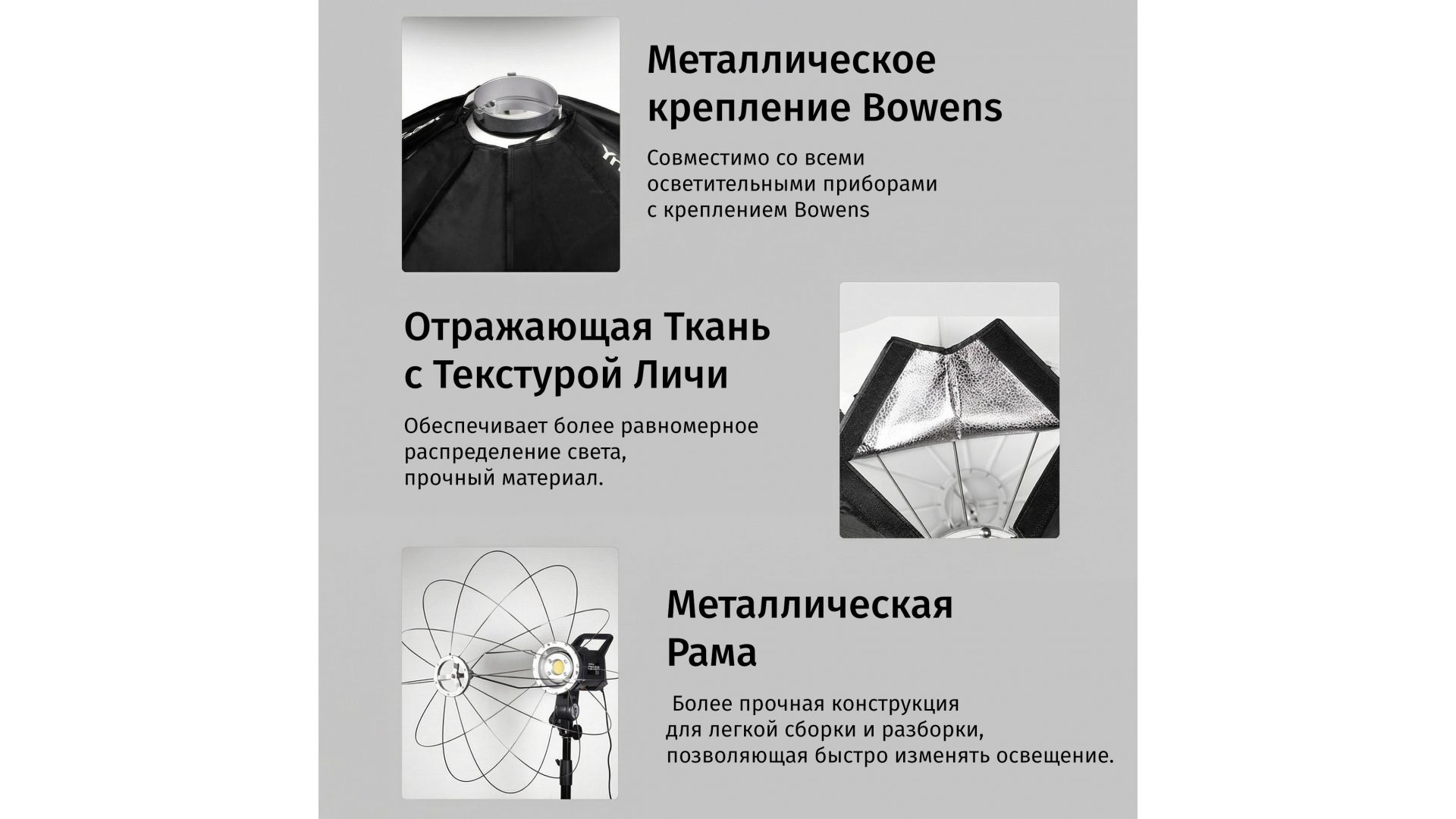 Металлическое крепление Bowens

Совместимо со всеми осветительными приборами с креплением Bowens

Отражающая Ткань с Текстурой Личи

Обеспечивает более равномерное распределение света, прочный материал.

Металлическая Рама

Более прочная конструкция для легкой сборки и разборки, позволяющая быстро изменять освещение.